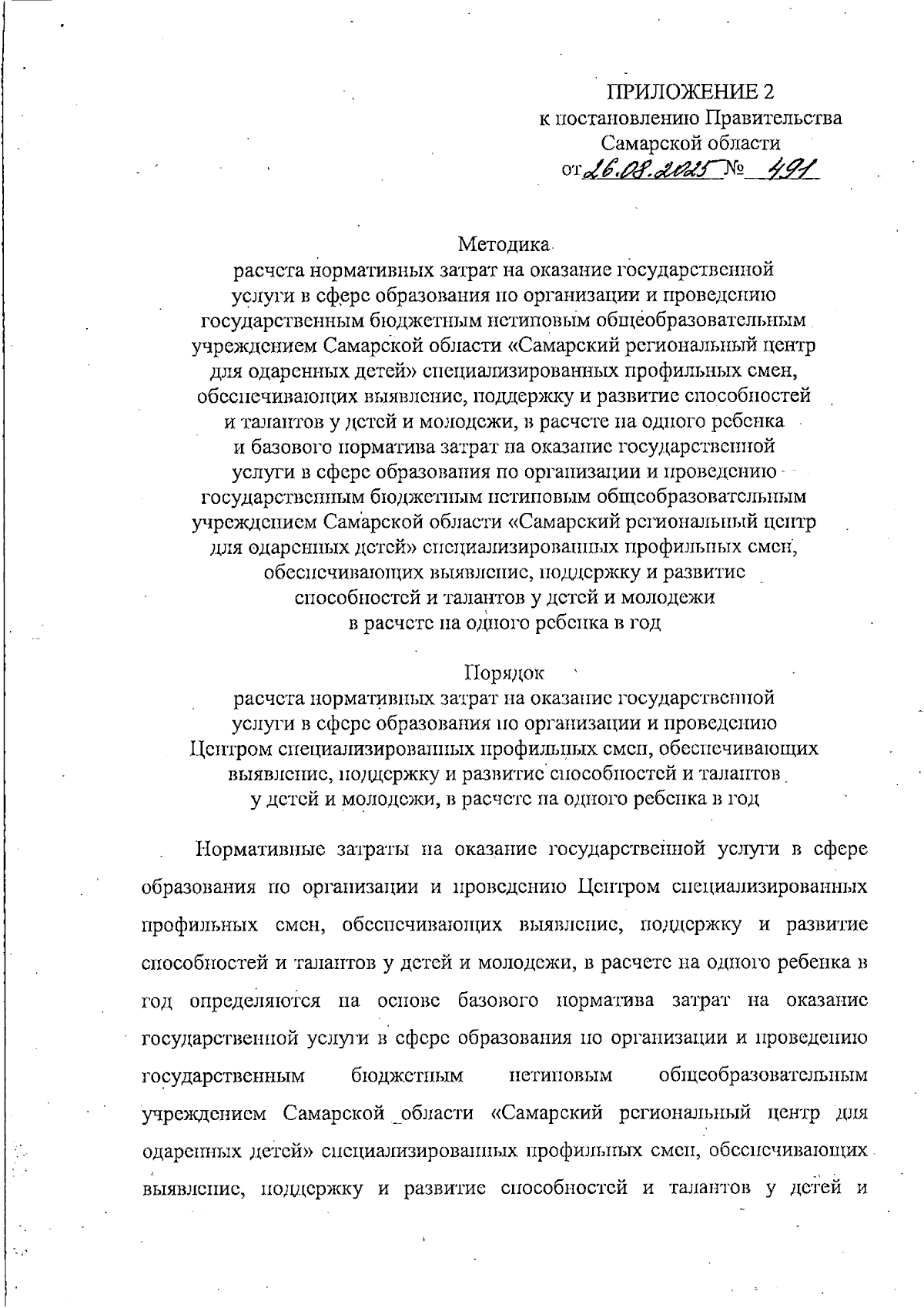 ПРИЛОЖЕНИЕ 2
к постановлению Правительства
Самарской области
от 26.08.2025 № 491

Методика
расчета нормативных затрат на оказание государственной услуги в сфере образования по организации и проведению государственным бюджетным нетиповым общеобразовательным учреждением Самарской области «Самарский региональный центр для одаренных детей» специализированных профильных смен, обеспечивающих выявление, поддержку и развитие способностей и талантов у детей и молодежи, в расчете на одного ребенка и базового норматива затрат на оказание государственной услуги в сфере образования по организации и проведению государственным бюджетным нетиповым общеобразовательным учреждением Самарской области «Самарский региональный центр для одаренных детей» специализированных профильных смен, обеспечивающих выявление, поддержку и развитие способностей и талантов у детей и молодежи в расчете на одного ребенка в год

Порядок
расчета нормативных затрат на оказание государственной услуги в сфере образования по организации и проведению Центром специализированных профильных смен, обеспечивающих выявление, поддержку и развитие способностей и талантов у детей и молодежи, в расчете на одного ребенка в год

Нормативные затраты на оказание государственной услуги в сфере образования по организации и проведению Центром специализированных профильных смен, обеспечивающих выявление, поддержку и развитие способностей и талантов у детей и молодежи, в расчете на одного ребенка в год определяются на основе базового норматива затрат на оказание государственной услуги в сфере образования по организации и проведению государственным бюджетным нетиповым общеобразовательным учреждением Самарской области «Самарский региональный центр для одаренных детей» специализированных профильных смен, обеспечивающих выявление, поддержку и развитие способностей и талантов у детей и